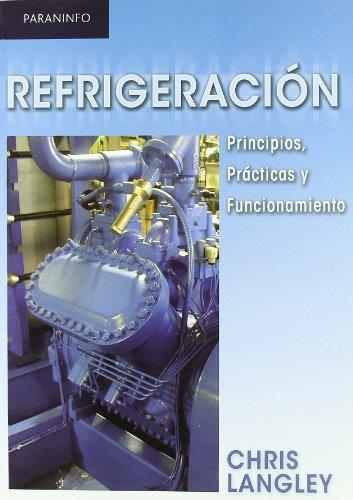 PARANINFO

REFRIGERACIÓN

Principios,
Prácticas y
Funcionamiento

CHRIS
LANGLEY